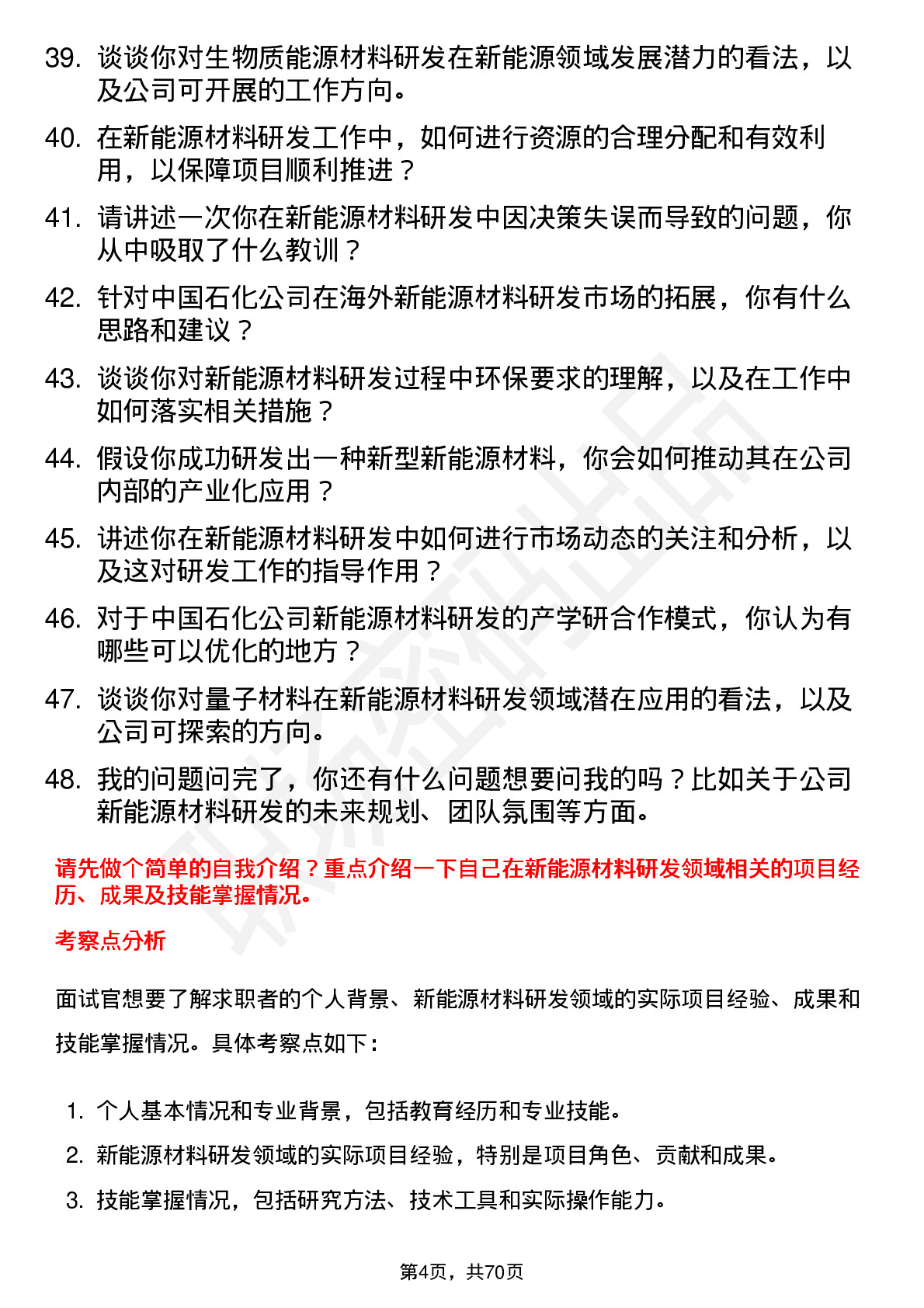 39. 谈谈你对生物质能源材料研发在新能源领域发展潜力的看法，以及公司可开展的工作方向。

40. 在新能源材料研发工作中，如何进行资源的合理分配和有效利用，以保障项目顺利推进？

41. 请讲述一次你在新能源材料研发中因决策失误而导致的问题，你从中吸取了什么教训？

42. 针对中国石化公司在海外新能源材料研发市场的拓展，你有什么思路和建议？

43. 谈谈你对新能源材料研发过程中环保要求的理解，以及在工作中如何落实相关措施？

44. 假设你成功研发出一种新型新能源材料，你会如何推动其在公司内部的产业化应用？

45. 讲述你在新能源材料研发中如何进行市场动态的关注和分析，以及这对研发工作的指导作用？

46. 对于中国石化公司新能源材料研发的产学研合作模式，你认为有哪些可以优化的地方？

47. 谈谈你对量子材料在新能源材料研发领域潜在应用的看法，以及公司可探索的方向。

48. 我的问题问完了，你还有什么问题想要问我的吗？比如关于公司新能源材料研发的未来规划、团队氛围等方面。

请先做个简单的自我介绍？重点介绍一下自己在新能源材料研发领域相关的项目经历、成果及技能掌握情况。

考察点分析

面试官想要了解求职者的个人背景、新能源材料研发领域的实际项目经验、成果和技能掌握情况。具体考察点如下：

1. 个人基本情况和专业背景，包括教育经历和专业技能。
2. 新能源材料研发领域的实际项目经验，特别是项目角色、贡献和成果。
3. 技能掌握情况，包括研究方法、技术工具和实际操作能力。

第4页，共70页